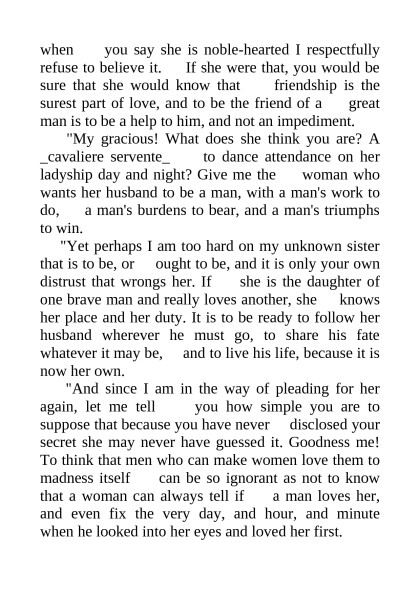 when you say she is noble-hearted I respectfully refuse to believe it. If she were that, you would be sure that she would know that friendship is the surest part of love, and to be the friend of a great man is to be a help to him, and not an impediment.

"My gracious! What does she think you are? A _cavaliere servente_ to dance attendance on her ladyship day and night? Give me the woman who wants her husband to be a man, with a man's work to do, a man's burdens to bear, and a man's triumphs to win.

"Yet perhaps I am too hard on my unknown sister that is to be, or ought to be, and it is only your own distrust that wrongs her. If she is the daughter of one brave man and really loves another, she knows her place and her duty. It is to be ready to follow her husband wherever he must go, to share his fate whatever it may be, and to live his life, because it is now her own.

"And since I am in the way of pleading for her again, let me tell you how simple you are to suppose that because you have never disclosed your secret she may never have guessed it. Goodness me! To think that men who can make women love them to madness itself can be so ignorant as not to know that a woman can always tell if a man loves her, and even fix the very day, and hour, and minute when he looked into her eyes and loved her first.